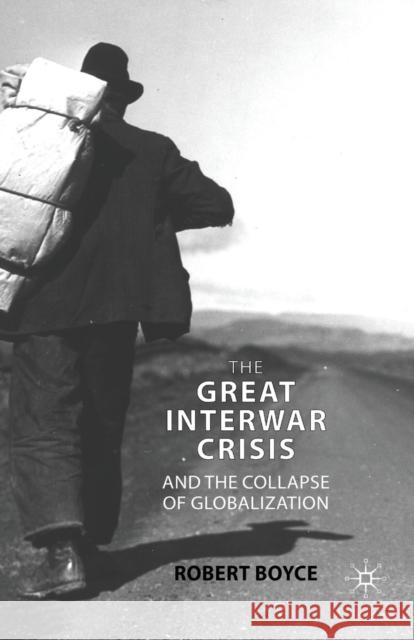 THE
GREAT
INTERWAR
CRISIS
AND THE COLLAPSE
OF GLOBALIZATION

ROBERT BOYCE

Kraina Książek